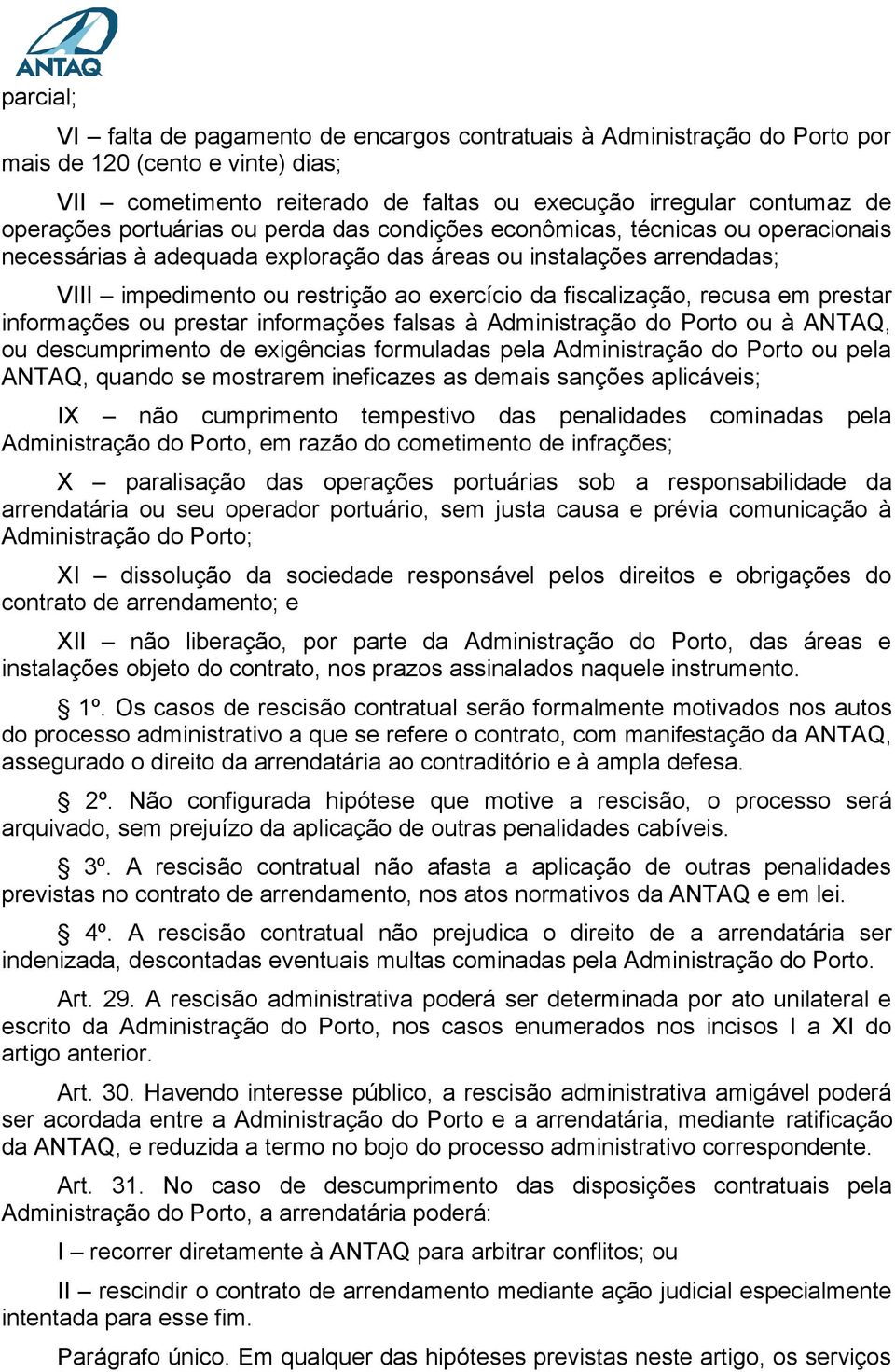 ANTAQ

parcial;

VI – falta de pagamento de encargos contratuais à Administração do Porto por mais de 120 (cento e vinte) dias;

VII – cometimento reiterado de faltas ou execução irregular contumaz de operações portuárias ou perda das condições econômicas, técnicas ou operacionais necessárias à adequada exploração das áreas ou instalações arrendadas;

VIII – impedimento ou restrição ao exercício da fiscalização, recusa em prestar informações ou prestar informações falsas à Administração do Porto ou à ANTAQ, ou descumprimento de exigências formuladas pela Administração do Porto ou pela ANTAQ, quando se mostrarem ineficazes as demais sanções aplicáveis;

IX – não cumprimento tempestivo das penalidades cominadas pela Administração do Porto, em razão do cometimento de infrações;

X – paralisação das operações portuárias sob a responsabilidade da arrendatária ou seu operador portuário, sem justa causa e prévia comunicação à Administração do Porto;

XI – dissolução da sociedade responsável pelos direitos e obrigações do contrato de arrendamento; e

XII – não liberação, por parte da Administração do Porto, das áreas e instalações objeto do contrato, nos prazos assinalados naquele instrumento.

§ 1º. Os casos de rescisão contratual serão formalmente motivados nos autos do processo administrativo a que se refere o contrato, com manifestação da ANTAQ, assegurado o direito da arrendatária ao contraditório e à ampla defesa.

§ 2º. Não configurada hipótese que motive a rescisão, o processo será arquivado, sem prejuízo da aplicação de outras penalidades cabíveis.

§ 3º. A rescisão contratual não afasta a aplicação de outras penalidades previstas no contrato de arrendamento, nos atos normativos da ANTAQ e em lei.

§ 4º. A rescisão contratual não prejudica o direito de a arrendatária ser indenizada, descontadas eventuais multas cominadas pela Administração do Porto.

Art. 29. A rescisão administrativa poderá ser determinada por ato unilateral e escrito da Administração do Porto, nos casos enumerados nos incisos I a XI do artigo anterior.

Art. 30. Havendo interesse público, a rescisão administrativa amigável poderá ser acordada entre a Administração do Porto e a arrendatária, mediante ratificação da ANTAQ, e reduzida a termo no bojo do processo administrativo correspondente.

Art. 31. No caso de descumprimento das disposições contratuais pela Administração do Porto, a arrendatária poderá:

I – recorrer diretamente à ANTAQ para arbitrar conflitos; ou

II – rescindir o contrato de arrendamento mediante ação judicial especialmente intentada para esse fim.

Parágrafo único. Em qualquer das hipóteses previstas neste artigo, os serviços